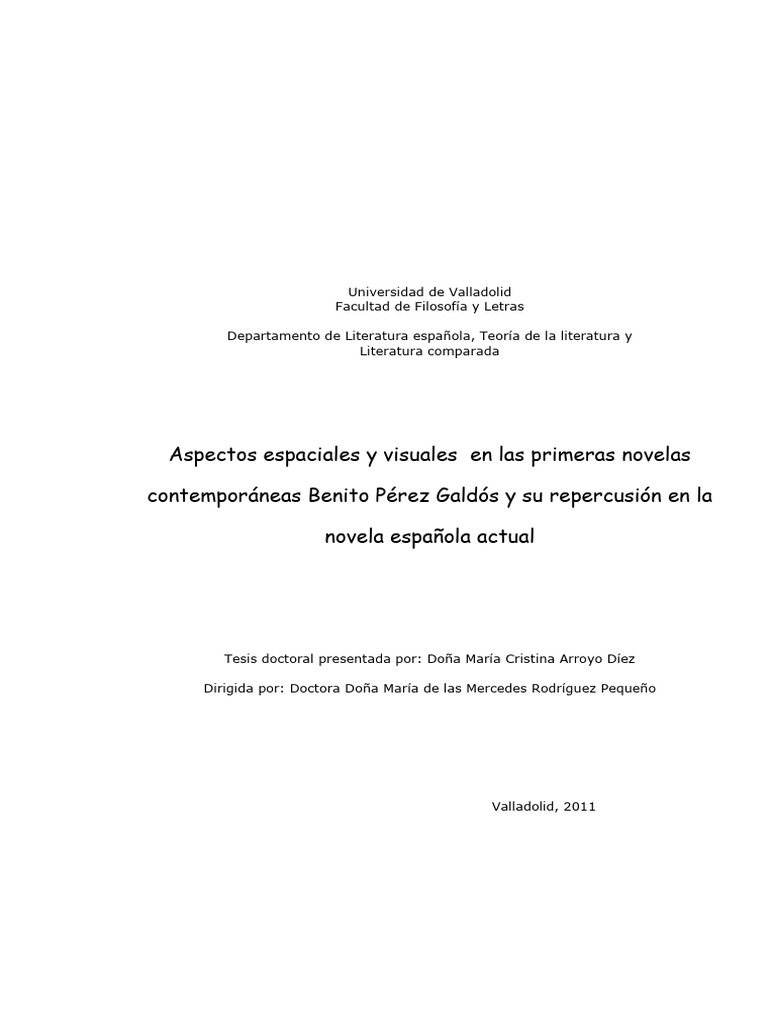 Universidad de Valladolid
Facultad de Filosofía y Letras

Departamento de Literatura española, Teoría de la literatura y Literatura comparada

Aspectos espaciales y visuales en las primeras novelas contemporáneas Benito Pérez Galdós y su repercusión en la novela española actual

Tesis doctoral presentada por: Doña María Cristina Arroyo Díez

Dirigida por: Doctora Doña María de las Mercedes Rodríguez Pequeño

Valladolid, 2011